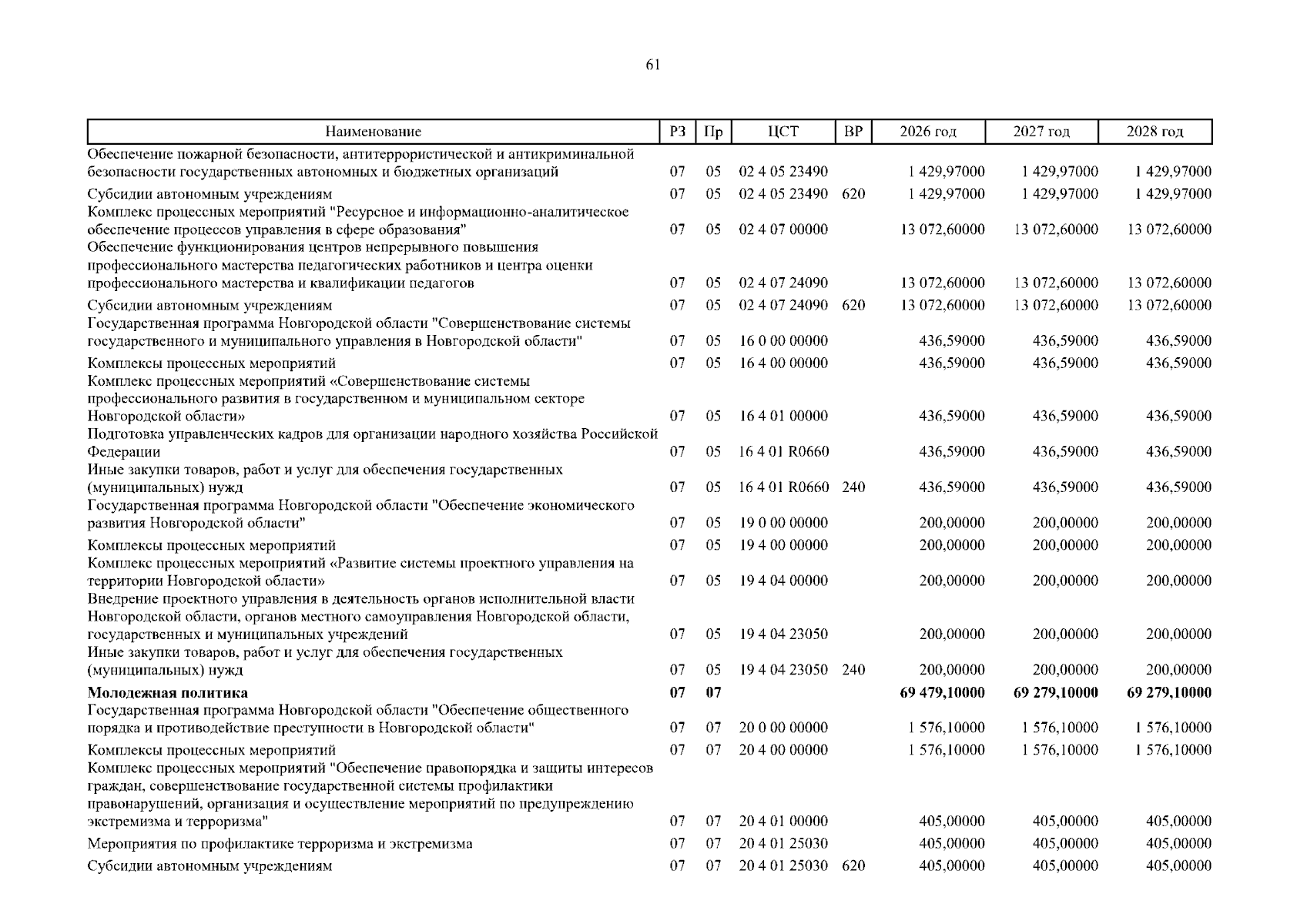 61

| Наименование | РЗ | Пр | ЦСТ | ВР | 2026 год | 2027 год | 2028 год |
|---|---|---|---|---|---|---|---|
| Обеспечение пожарной безопасности, антитеррористической и антикриминальной безопасности государственных автономных и бюджетных организаций | 07 | 05 | 02 4 05 23490 |  | 1 429,97000 | 1 429,97000 | 1 429,97000 |
| Субсидии автономным учреждениям | 07 | 05 | 02 4 05 23490 | 620 | 1 429,97000 | 1 429,97000 | 1 429,97000 |
| Комплекс процессных мероприятий "Ресурсное и информационно-аналитическое обеспечение процессов управления в сфере образования" | 07 | 05 | 02 4 07 00000 |  | 13 072,60000 | 13 072,60000 | 13 072,60000 |
| Обеспечение функционирования центров непрерывного повышения профессионального мастерства педагогических работников и центра оценки профессионального мастерства и квалификации педагогов | 07 | 05 | 02 4 07 24090 |  | 13 072,60000 | 13 072,60000 | 13 072,60000 |
| Субсидии автономным учреждениям | 07 | 05 | 02 4 07 24090 | 620 | 13 072,60000 | 13 072,60000 | 13 072,60000 |
| Государственная программа Новгородской области "Совершенствование системы государственного и муниципального управления в Новгородской области" | 07 | 05 | 16 0 00 00000 |  | 436,59000 | 436,59000 | 436,59000 |
| Комплексы процессных мероприятий | 07 | 05 | 16 4 00 00000 |  | 436,59000 | 436,59000 | 436,59000 |
| Комплекс процессных мероприятий «Совершенствование системы профессионального развития в государственном и муниципальном секторе Новгородской области» | 07 | 05 | 16 4 01 00000 |  | 436,59000 | 436,59000 | 436,59000 |
| Подготовка управленческих кадров для организации народного хозяйства Российской Федерации | 07 | 05 | 16 4 01 R0660 |  | 436,59000 | 436,59000 | 436,59000 |
| Иные закупки товаров, работ и услуг для обеспечения государственных (муниципальных) нужд | 07 | 05 | 16 4 01 R0660 | 240 | 436,59000 | 436,59000 | 436,59000 |
| Государственная программа Новгородской области "Обеспечение экономического развития Новгородской области" | 07 | 05 | 19 0 00 00000 |  | 200,00000 | 200,00000 | 200,00000 |
| Комплексы процессных мероприятий | 07 | 05 | 19 4 00 00000 |  | 200,00000 | 200,00000 | 200,00000 |
| Комплекс процессных мероприятий «Развитие системы проектного управления на территории Новгородской области» | 07 | 05 | 19 4 04 00000 |  | 200,00000 | 200,00000 | 200,00000 |
| Внедрение проектного управления в деятельность органов исполнительной власти Новгородской области, органов местного самоуправления Новгородской области, государственных и муниципальных учреждений | 07 | 05 | 19 4 04 23050 |  | 200,00000 | 200,00000 | 200,00000 |
| Иные закупки товаров, работ и услуг для обеспечения государственных (муниципальных) нужд | 07 | 05 | 19 4 04 23050 | 240 | 200,00000 | 200,00000 | 200,00000 |
| Молодежная политика | 07 | 07 |  |  | 69 479,10000 | 69 279,10000 | 69 279,10000 |
| Государственная программа Новгородской области "Обеспечение общественного порядка и противодействие преступности в Новгородской области" | 07 | 07 | 20 0 00 00000 |  | 1 576,10000 | 1 576,10000 | 1 576,10000 |
| Комплексы процессных мероприятий | 07 | 07 | 20 4 00 00000 |  | 1 576,10000 | 1 576,10000 | 1 576,10000 |
| Комплекс процессных мероприятий "Обеспечение правопорядка и защиты интересов граждан, совершенствование государственной системы профилактики правонарушений, организация и осуществление мероприятий по предупреждению экстремизма и терроризма" | 07 | 07 | 20 4 01 00000 |  | 405,00000 | 405,00000 | 405,00000 |
| Мероприятия по профилактике терроризма и экстремизма | 07 | 07 | 20 4 01 25030 |  | 405,00000 | 405,00000 | 405,00000 |
| Субсидии автономным учреждениям | 07 | 07 | 20 4 01 25030 | 620 | 405,00000 | 405,00000 | 405,00000 |